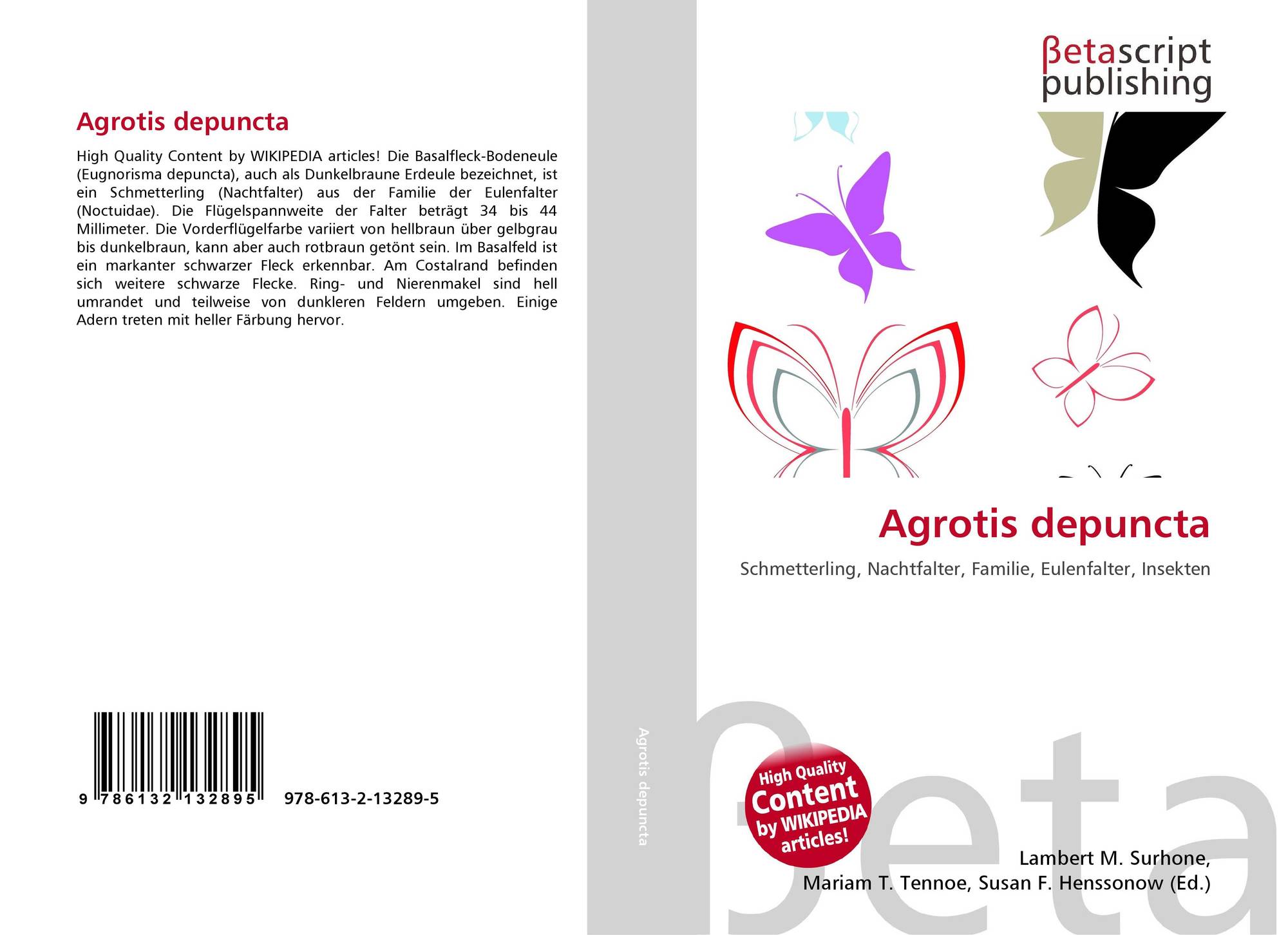 Agrotis depuncta

High Quality Content by WIKIPEDIA articles! Die Basalfleck-Bodeneule (Eugnorisma depuncta), auch als Dunkelbraune Erdeule bezeichnet, ist ein Schmetterling (Nachtfalter) aus der Familie der Eulenfalter (Noctuidae). Die Flügelspannweite der Falter beträgt 34 bis 44 Millimeter. Die Vorderflügelfarbe variiert von hellbraun über gelbgrau bis dunkelbraun, kann aber auch rotbraun getönt sein. Im Basalfeld ist ein markanter schwarzer Fleck erkennbar. Am Costalrand befinden sich weitere schwarze Flecke. Ring- und Nierenmakel sind hell umrandet und teilweise von dunkleren Feldern umgeben. Einige Adern treten mit heller Färbung hervor.

9 786132 132895 978-613-2-13289-5

Agrotis depuncta

βetascript
publishing

Agrotis depuncta

Schmetterling, Nachtfalter, Familie, Eulenfalter, Insekten

High Quality Content by WIKIPEDIA articles!

Lambert M. Surhone,
Mariam T. Tennoe, Susan F. Henssonow (Ed.)

βeta